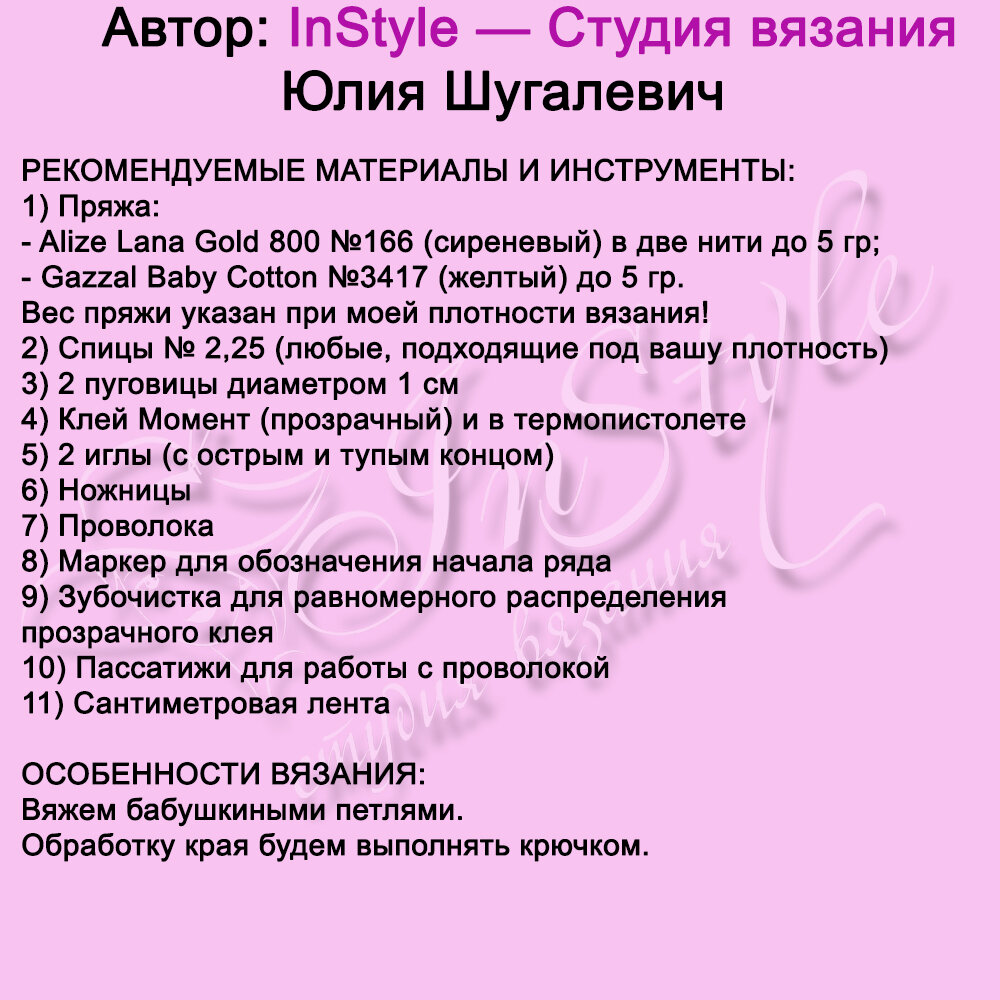 Автор: InStyle — Студия вязания
Юлия Шугалевич

РЕКОМЕНДУЕМЫЕ МАТЕРИАЛЫ И ИНСТРУМЕНТЫ:
1) Пряжа:
- Alize Lana Gold 800 №166 (сиреневый) в две нити до 5 гр;
- Gazzal Baby Cotton №3417 (желтый) до 5 гр.
Вес пряжи указан при моей плотности вязания!
2) Спицы № 2,25 (любые, подходящие под вашу плотность)
3) 2 пуговицы диаметром 1 см
4) Клей Момент (прозрачный) и в термопистолете
5) 2 иглы (с острым и тупым концом)
6) Ножницы
7) Проволока
8) Маркер для обозначения начала ряда
9) Зубочистка для равномерного распределения прозрачного клея
10) Пассатижи для работы с проволокой
11) Сантиметровая лента

ОСОБЕННОСТИ ВЯЗАНИЯ:
Вяжем бабушкиными петлями.
Обработку края будем выполнять крючком.

InStyle
студия вязания